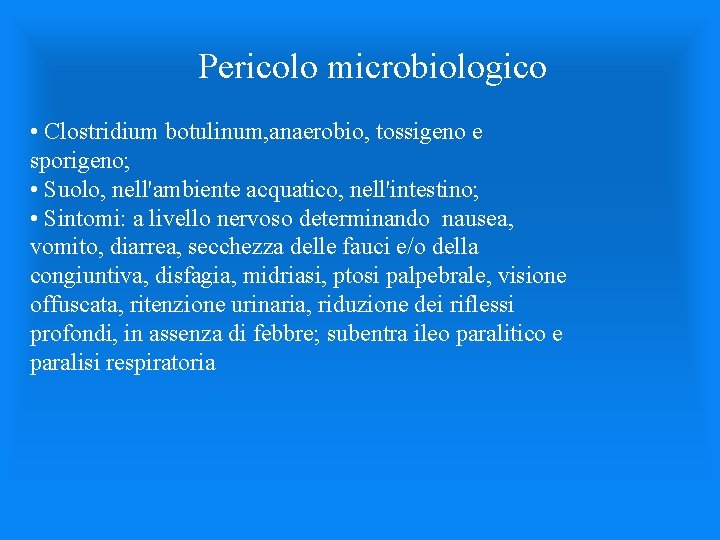 Pericolo microbiologico

• Clostridium botulinum,anaerobio, tossigeno e sporigeno;
• Suolo, nell'ambiente acquatico, nell'intestino;
• Sintomi: a livello nervoso determinando nausea, vomito, diarrea, secchezza delle fauci e/o della congiuntiva, disfagia, midriasi, ptosi palpebrale, visione offuscata, ritenzione urinaria, riduzione dei riflessi profondi, in assenza di febbre; subentra ileo paralitico e paralisi respiratoria